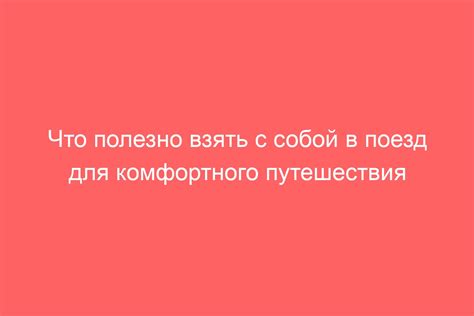 Что полезно взять с собой в поезд для комфортного путешествия